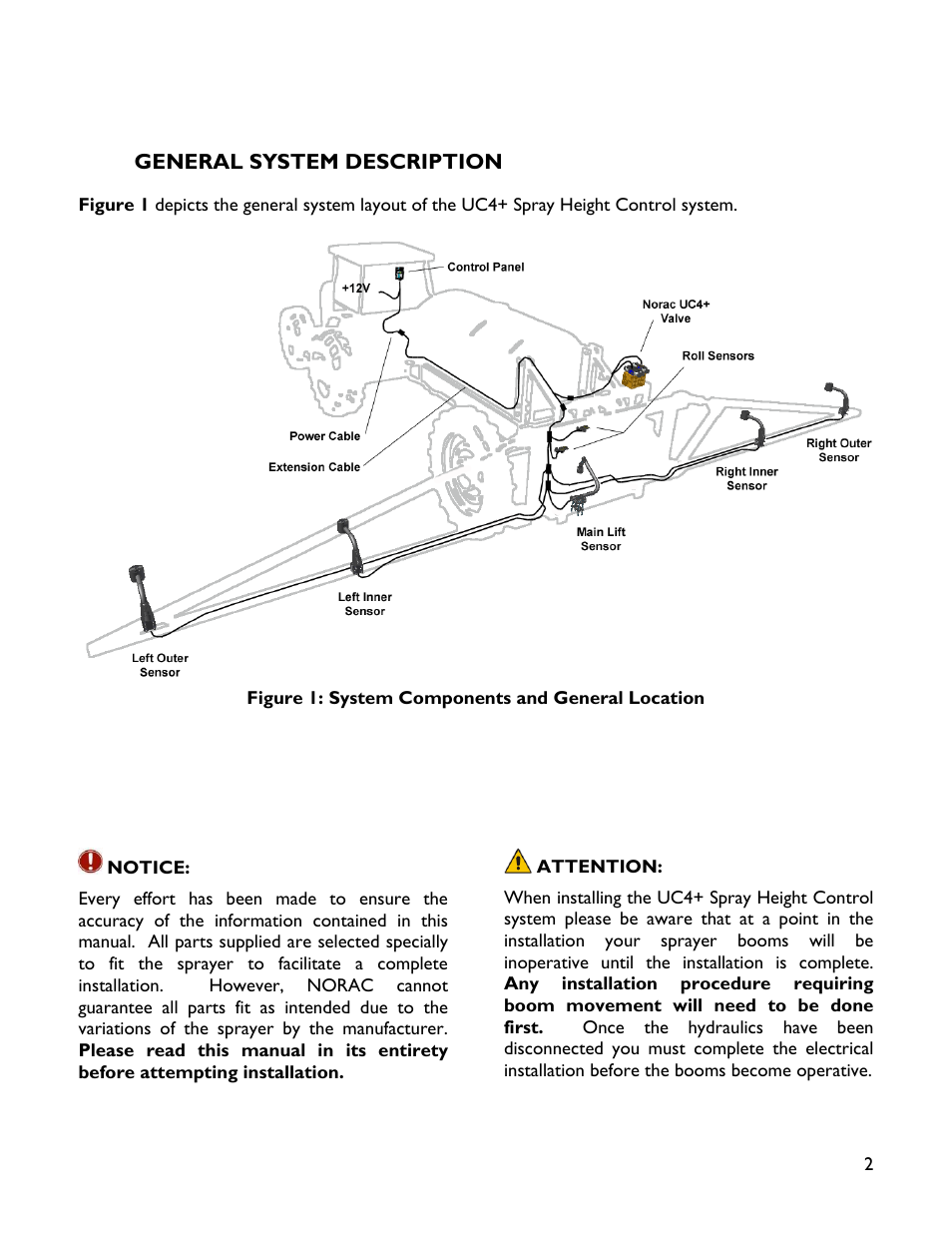 GENERAL SYSTEM DESCRIPTION

Figure 1 depicts the general system layout of the UC4+ Spray Height Control system.

Control Panel
+12V
Norac UC4+ Valve
Roll Sensors
Power Cable
Extension Cable
Right Outer Sensor
Right Inner Sensor
Main Lift Sensor
Left Inner Sensor
Left Outer Sensor

Figure 1: System Components and General Location

NOTICE:

Every effort has been made to ensure the accuracy of the information contained in this manual. All parts supplied are selected specially to fit the sprayer to facilitate a complete installation. However, NORAC cannot guarantee all parts fit as intended due to the variations of the sprayer by the manufacturer. Please read this manual in its entirety before attempting installation.

ATTENTION:

When installing the UC4+ Spray Height Control system please be aware that at a point in the installation your sprayer booms will be inoperative until the installation is complete. Any installation procedure requiring boom movement will need to be done first. Once the hydraulics have been disconnected you must complete the electrical installation before the booms become operative.

2